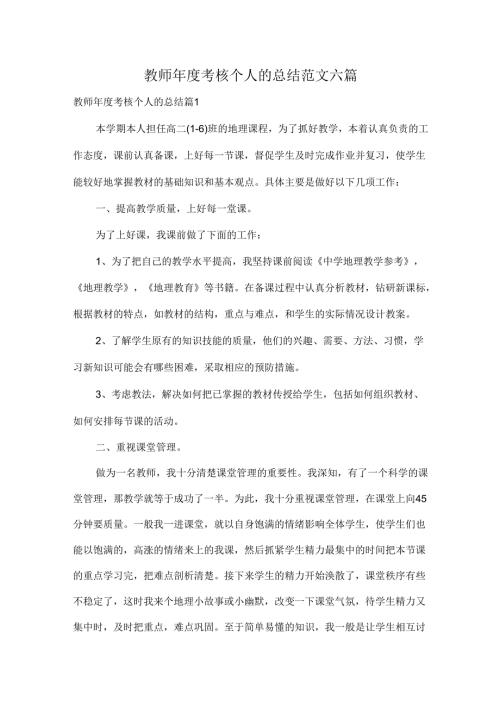 教师年度考核个人的总结范文六篇

教师年度考核个人的总结篇1

本学期本人担任高二(1-6)班的地理课程，为了抓好教学，本着认真负责的工作态度，课前认真备课，上好每一节课，督促学生及时完成作业并复习，使学生能较好地掌握教材的基础知识和基本观点。具体主要是做好以下几项工作：

一、提高教学质量，上好每一堂课。

为了上好课，我课前做了下面的工作：

1、为了把自己的教学水平提高，我坚持课前阅读《中学地理教学参考》，《地理教学》，《地理教育》等书籍。在备课过程中认真分析教材，钻研新课标，根据教材的特点，如教材的结构，重点与难点，和学生的实际情况设计教案。

2、了解学生原有的知识技能的质量，他们的兴趣、需要、方法、习惯，学习新知识可能会有哪些困难，采取相应的预防措施。

3、考虑教法，解决如何把已掌握的教材传授给学生，包括如何组织教材、如何安排每节课的活动。

二、重视课堂管理。

做为一名教师，我十分清楚课堂管理的重要性。我深知，有了一个科学的课堂管理，那教学就等于成功了一半。为此，我十分重视课堂管理，在课堂上向45分钟要质量。一般我一进课堂，就以自身饱满的情绪影响全体学生，使学生们也能以饱满的，高涨的情绪来上的我课，然后抓紧学生精力最集中的时间把本节课的重点学习完，把难点剖析清楚。接下来学生的精力开始涣散了，课堂秩序有些不稳定了，这时我来个地理小故事或小幽默，改变一下课堂气氛，待学生精力又集中时，及时把重点，难点巩固。至于简单易懂的知识，我一般是让学生相互讨